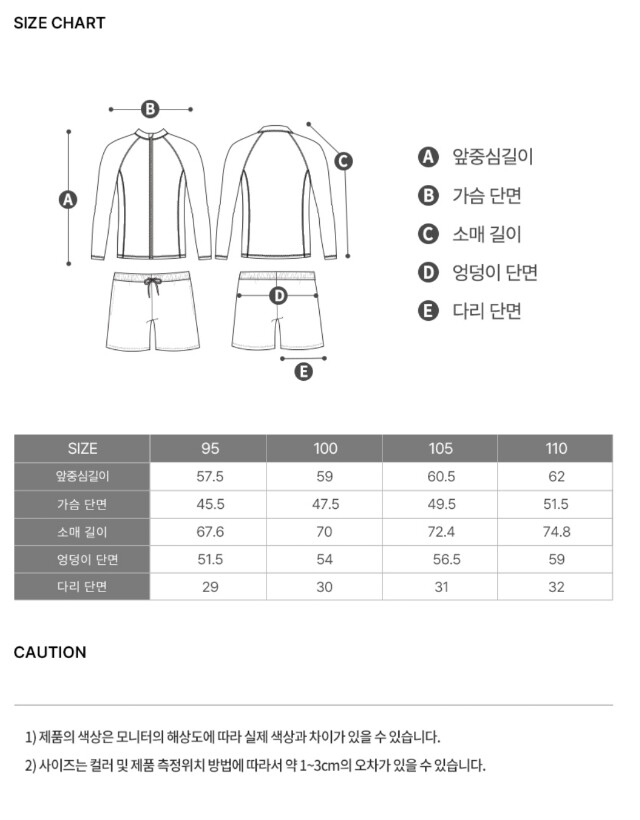 SIZE CHART

B

A

C

D

E

A 앞중심길이
B 가슴 단면
C 소매 길이
D 엉덩이 단면
E 다리 단면

| SIZE | 95 | 100 | 105 | 110 |
|---|---|---|---|---|
| 앞중심길이 | 57.5 | 59 | 60.5 | 62 |
| 가슴 단면 | 45.5 | 47.5 | 49.5 | 51.5 |
| 소매 길이 | 67.6 | 70 | 72.4 | 74.8 |
| 엉덩이 단면 | 51.5 | 54 | 56.5 | 59 |
| 다리 단면 | 29 | 30 | 31 | 32 |

CAUTION

1) 제품의 색상은 모니터의 해상도에 따라 실제 색상과 차이가 있을 수 있습니다.

2) 사이즈는 컬러 및 제품 측정위치 방법에 따라서 약 1~3cm의 오차가 있을 수 있습니다.